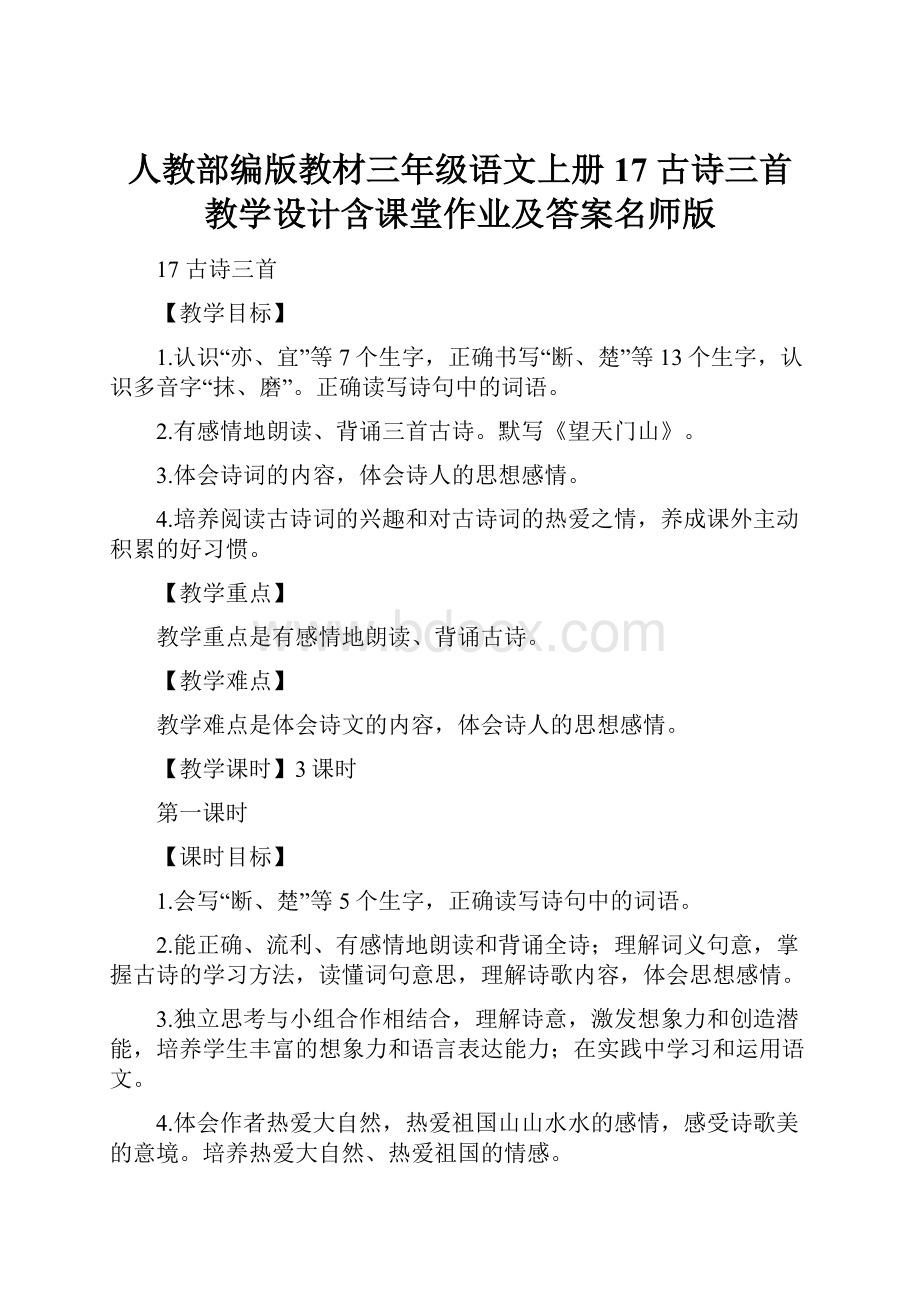 人教部编版教材三年级语文上册 17 古诗三首教学设计含课堂作业及答案名师版

17 古诗三首

【教学目标】

1.认识“亦、宜”等 7 个生字，正确书写“断、楚”等 13 个生字，认识多音字“抹、磨”。正确读写诗句中的词语。

2.有感情地朗读、背诵三首古诗。默写《望天门山》。

3.体会诗词的内容，体会诗人的思想感情。

4.培养阅读古诗词的兴趣和对古诗词的热爱之情，养成课外主动积累的好习惯。

【教学重点】

教学重点是有感情地朗读、背诵古诗。

www.bdocx.com

【教学难点】

教学难点是体会诗文的内容，体会诗人的思想感情。

【教学课时】3 课时

第一课时

【课时目标】

1.会写“断、楚”等 5 个生字，正确读写诗句中的词语。

2.能正确、流利、有感情地朗读和背诵全诗；理解词义句意，掌握古诗的学习方法，读懂词句意思，理解诗歌内容，体会思想感情。

3.独立思考与小组合作相结合，理解诗意，激发想象力和创造潜能，培养学生丰富的想象力和语言表达能力；在实践中学习和运用语文。

4.体会作者热爱大自然，热爱祖国山山水水的感情，感受诗歌美的意境。培养热爱大自然、热爱祖国的情感。